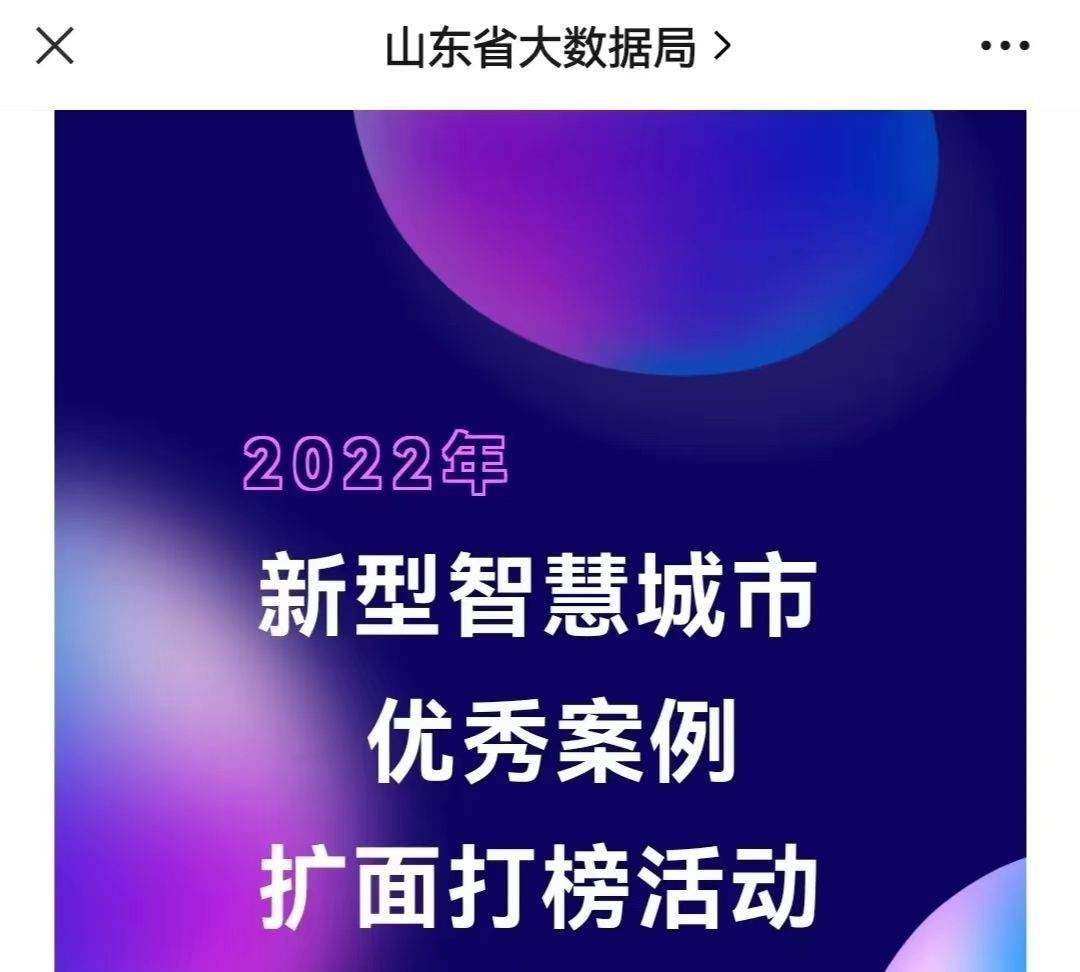 山东省大数据局 >

2022年

新型智慧城市

优秀案例

扩面打榜活动